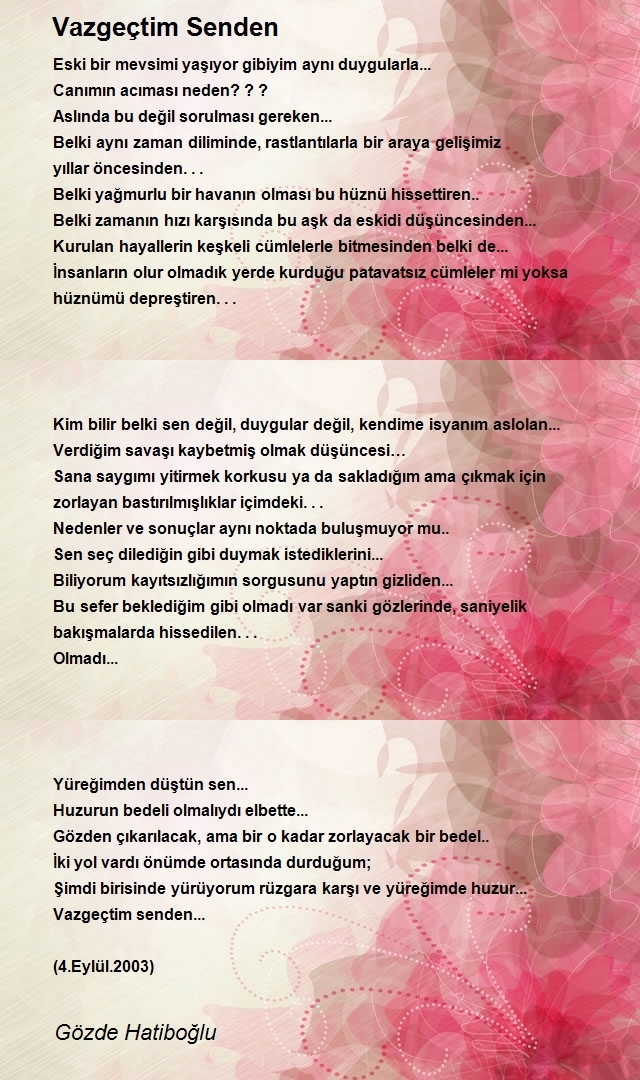 Vazgeçtim Senden

Eski bir mevsimi yaşıyor gibiyim aynı duygularla...
Canımın acıması neden? ? ?
Aslında bu değil sorulması gereken...
Belki aynı zaman diliminde, rastlantılarla bir araya gelişimiz yıllar öncesinden. . .
Belki yağmurlu bir havanın olması bu hüznü hissettiren..
Belki zamanın hızı karşısında bu aşk da eskidi düşüncesinden...
Kurulan hayallerin keşkeli cümlelerle bitmesinden belki de...
İnsanların olur olmadık yerde kurduğu patavatsız cümleler mi yoksa hüznümü depreştiren. . .

Kim bilir belki sen değil, duygular değil, kendime isyanım aslolan...
Verdiğim savaşı kaybetmiş olmak düşüncesi…
Sana saygımı yitirmek korkusu ya da sakladığım ama çıkmak için zorlayan bastırılmışlıklar içimdeki. . .
Nedenler ve sonuçlar aynı noktada buluşmuyor mu..
Sen seç dilediğin gibi duymak istediklerini...
Biliyorum kayıtsızlığımın sorgusunu yaptın gizliden...
Bu sefer beklediğim gibi olmadı var sanki gözlerinde, saniyelik bakışmalarda hissedilen. . .
Olmadı...

Yüreğimden düştün sen...
Huzurun bedeli olmalıydı elbette...
Gözden çıkarılacak, ama bir o kadar zorlayacak bir bedel..
İki yol vardı önümde ortasında durduğum;
Şimdi birisinde yürüyorum rüzgara karşı ve yüreğimde huzur...
Vazgeçtim senden...

(4.Eylül.2003)

Gözde Hatiboğlu